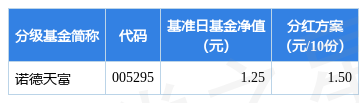 | 分级基金简称 | 代码 | 基准日基金净值（元） | 分红方案（元/10份） |
|---|---|---|---|
| 诺德天富 | 005295 | 1.25 | 1.50 |